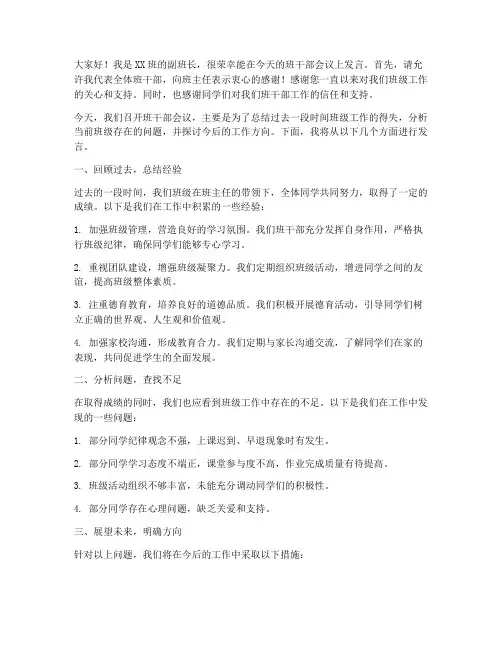 大家好！我是XX班的副班长，很荣幸能在今天的班干部会议上发言。首先，请允许我代表全体班干部，向班主任表示衷心的感谢！感谢您一直以来对我们班级工作的关心和支持。同时，也感谢同学们对我们班干部工作的信任和支持。

今天，我们召开班干部会议，主要是为了总结过去一段时间班级工作的得失，分析当前班级存在的问题，并探讨今后的工作方向。下面，我将从以下几个方面进行发言。

一、回顾过去，总结经验

过去的一段时间，我们班级在班主任的带领下，全体同学共同努力，取得了一定的成绩。以下是我们在工作中积累的一些经验：

1. 加强班级管理，营造良好的学习氛围。我们班干部充分发挥自身作用，严格执行班级纪律，确保同学们能够专心学习。

2. 重视团队建设，增强班级凝聚力。我们定期组织班级活动，增进同学之间的友谊，提高班级整体素质。

3. 注重德育教育，培养良好的道德品质。我们积极开展德育活动，引导同学们树立正确的世界观、人生观和价值观。

4. 加强家校沟通，形成教育合力。我们定期与家长沟通交流，了解同学们在家的表现，共同促进学生的全面发展。

二、分析问题，查找不足

在取得成绩的同时，我们也应看到班级工作中存在的不足。以下是我们在工作中发现的一些问题：

1. 部分同学纪律观念不强，上课迟到、早退现象时有发生。

2. 部分同学学习态度不端正，课堂参与度不高，作业完成质量有待提高。

3. 班级活动组织不够丰富，未能充分调动同学们的积极性。

4. 部分同学存在心理问题，缺乏关爱和支持。

三、展望未来，明确方向

针对以上问题，我们将在今后的工作中采取以下措施：